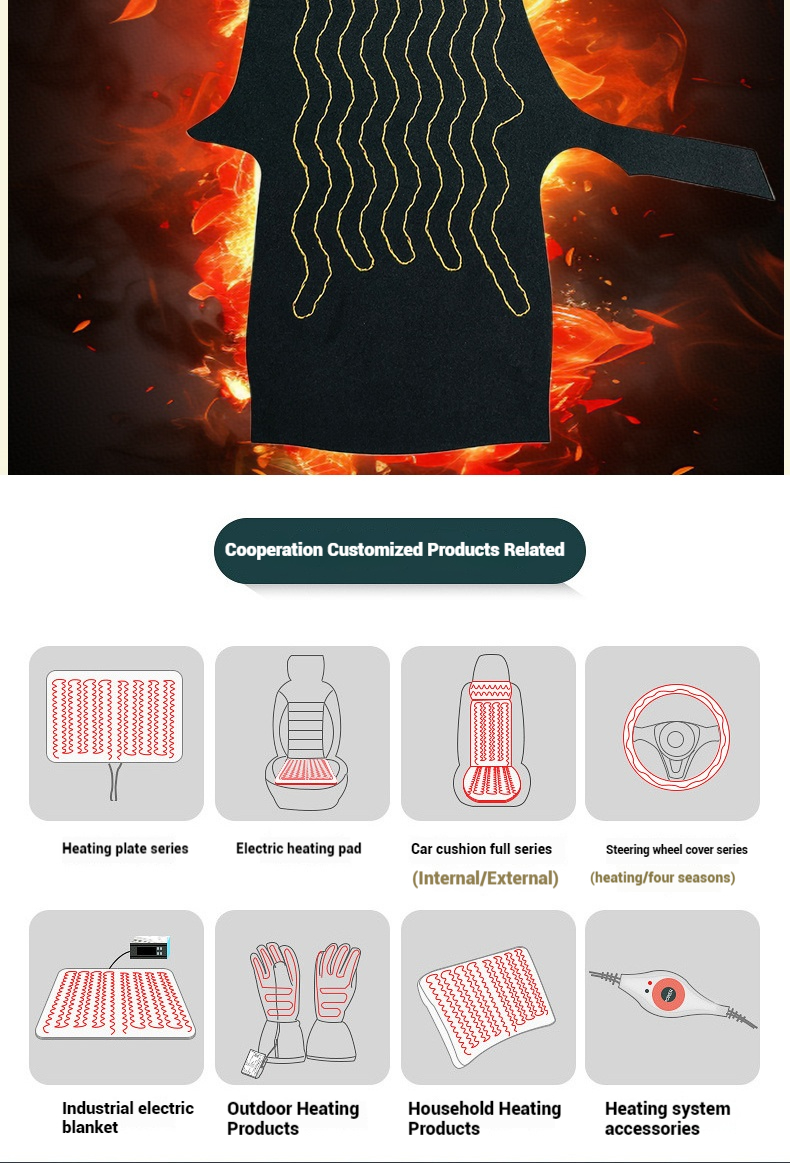 Cooperation Customized Products Related

Heating plate series

Electric heating pad

Car cushion full series
(Internal/External)

Steering wheel cover series
(heating/four seasons)

Industrial electric blanket

Outdoor Heating Products

Household Heating Products

Heating system accessories